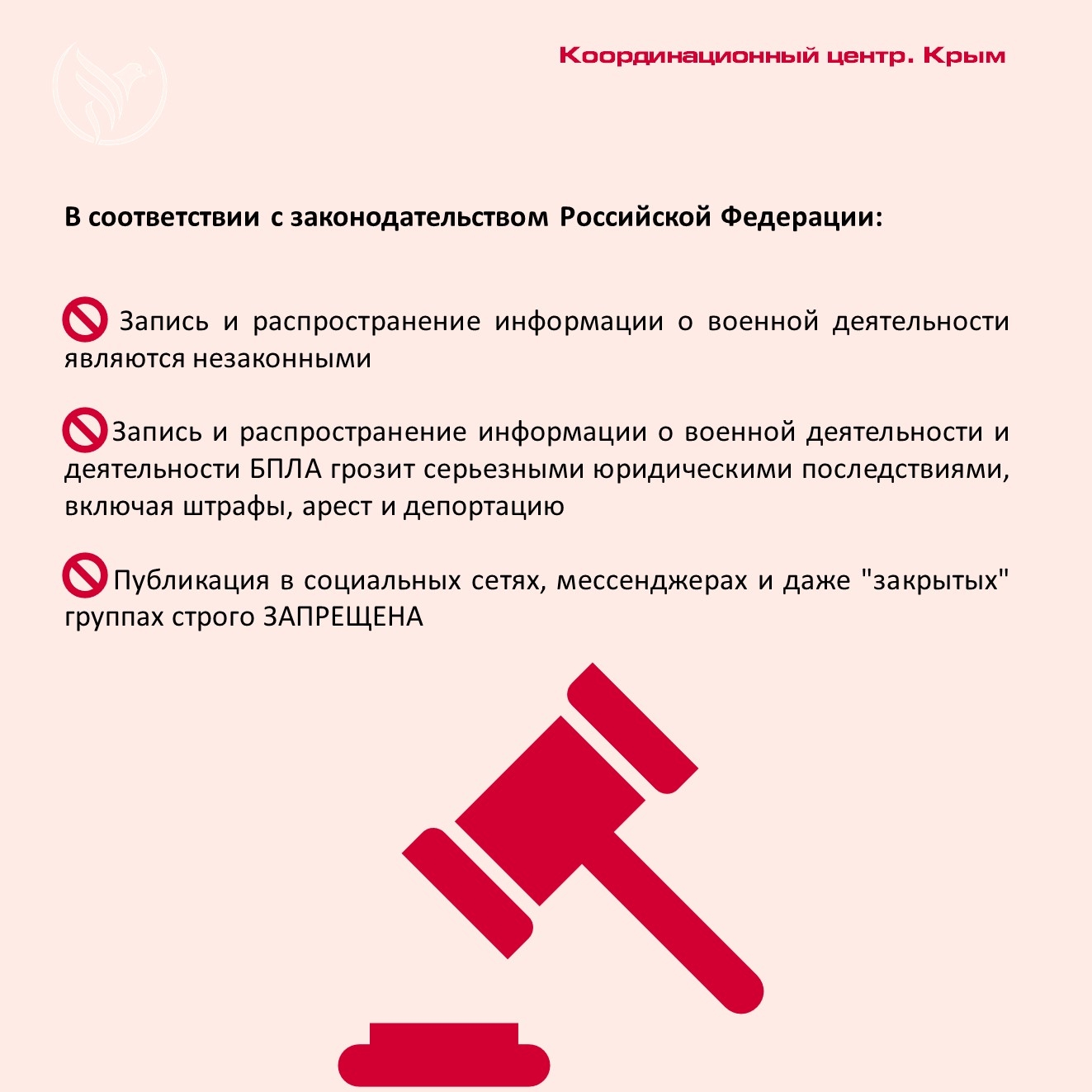 Координационный центр. Крым

В соответствии с законодательством Российской Федерации:

Запись и распространение информации о военной деятельности являются незаконными

Запись и распространение информации о военной деятельности и деятельности БПЛА грозит серьезными юридическими последствиями, включая штрафы, арест и депортацию

Публикация в социальных сетях, мессенджерах и даже "закрытых" группах строго ЗАПРЕЩЕНА